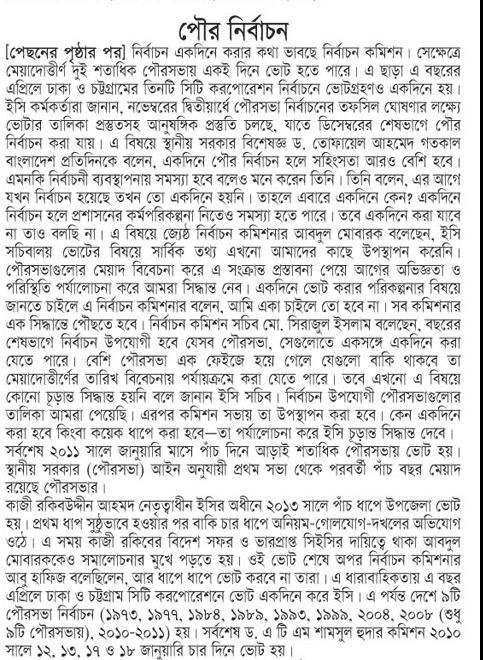 পৌর নির্বাচন

[পেছনের পৃষ্ঠার পর] নির্বাচন একদিনে করার কথা ভাবছে নির্বাচন কমিশন। সেক্ষেত্রে মেয়াদোত্তীর্ণ দুই শতাধিক পৌরসভায় একই দিনে ভোট হতে পারে। এ ছাড়া এ বছরের এপ্রিলে ঢাকা ও চট্টগ্রামের তিনটি সিটি করপোরেশন নির্বাচনে ভোটগ্রহণও একদিনে হয়। ইসি কর্মকর্তারা জানান, নভেম্বরের দ্বিতীয়ার্ধে পৌরসভা নির্বাচনের তফসিল ঘোষণার লক্ষ্যে ভোটার তালিকা প্রস্তুতসহ আনুষঙ্গিক প্রস্তুতি চলছে, যাতে ডিসেম্বরের শেষভাগে পৌর নির্বাচন করা যায়। এ বিষয়ে স্থানীয় সরকার বিশেষজ্ঞ ড. তোফায়েল আহমেদ গতকাল বাংলাদেশ প্রতিদিনকে বলেন, একদিনে পৌর নির্বাচন হলে সহিংসতা আরও বেশি হবে। এমনকি নির্বাচনী ব্যবস্থাপনায় সমস্যা হবে বলেও মনে করেন তিনি। তিনি বলেন, এর আগে যখন নির্বাচন হয়েছে তখন তো একদিনে হয়নি। তাহলে এবারে একদিনে কেন? একদিনে নির্বাচন হলে প্রশাসনের কর্মপরিকল্পনা নিতেও সমস্যা হতে পারে। তবে একদিনে করা যাবে না তাও বলছি না। এ বিষয়ে জ্যেষ্ঠ নির্বাচন কমিশনার আবদুল মোবারক বলেছেন, ইসি সচিবালয় ভোটের বিষয়ে সার্বিক তথ্য এখনো আমাদের কাছে উপস্থাপন করেনি। পৌরসভাগুলোর মেয়াদ বিবেচনা করে এ সংক্রান্ত প্রস্তাবনা পেয়ে আগের অভিজ্ঞতা ও পরিস্থিতি পর্যালোচনা করে আমরা সিদ্ধান্ত নেব। একদিনে ভোট করার পরিকল্পনার বিষয়ে জানতে চাইলে এ নির্বাচন কমিশনার বলেন, আমি একা চাইলে তো হবে না। সব কমিশনার এক সিদ্ধান্তে পৌঁছতে হবে। নির্বাচন কমিশন সচিব মো. সিরাজুল ইসলাম বলেছেন, বছরের শেষভাগে নির্বাচন উপযোগী হবে যেসব পৌরসভা, সেগুলোতে একসঙ্গে একদিনে করা যেতে পারে। বেশি পৌরসভা এক ফেইজে হয়ে গেলে যেগুলো বাকি থাকবে তা মেয়াদোত্তীর্ণের তারিখ বিবেচনায় পর্যায়ক্রমে করা যেতে পারে। তবে এখনো এ বিষয়ে কোনো চূড়ান্ত সিদ্ধান্ত হয়নি বলে জানান ইসি সচিব। নির্বাচন উপযোগী পৌরসভাগুলোর তালিকা আমরা পেয়েছি। এরপর কমিশন সভায় তা উপস্থাপন করা হবে। কেন একদিনে করা হবে কিংবা কয়েক ধাপে করা হবে—তা পর্যালোচনা করে ইসি চূড়ান্ত সিদ্ধান্ত দেবে। সর্বশেষ ২০১১ সালে জানুয়ারি মাসে পাঁচ দিনে আড়াই শতাধিক পৌরসভায় ভোট হয়। স্থানীয় সরকার (পৌরসভা) আইন অনুযায়ী প্রথম সভা থেকে পরবর্তী পাঁচ বছর মেয়াদ রয়েছে পৌরসভার।

কাজী রকিবউদ্দীন আহমদ নেতৃত্বাধীন ইসির অধীনে ২০১৩ সালে পাঁচ ধাপে উপজেলা ভোট হয়। প্রথম ধাপ সুষ্ঠুভাবে হওয়ার পর বাকি চার ধাপে অনিয়ম-গোলযোগ-দখলের অভিযোগ ওঠে। এ সময় কাজী রকিবের বিদেশ সফর ও ভারপ্রাপ্ত সিইসির দায়িত্বে থাকা আবদুল মোবারককেও সমালোচনার মুখে পড়তে হয়। ওই ভোট শেষে অপর নির্বাচন কমিশনার আবু হাফিজ বলেছিলেন, আর ধাপে ধাপে ভোট করবে না তারা। এ ধারাবাহিকতায় এ বছর এপ্রিলে ঢাকা ও চট্টগ্রাম সিটি করপোরেশনে ভোট একদিনে করে ইসি। এ পর্যন্ত দেশে ৯টি পৌরসভা নির্বাচন (১৯৭৩, ১৯৭৭, ১৯৮৪, ১৯৮৯, ১৯৯৩, ১৯৯৯, ২০০৪, ২০০৮ (শুধু ৯টি পৌরসভায়), ২০১০-২০১১) হয়। সর্বশেষ ড. এ টি এম শামসুল হুদার কমিশন ২০১০ সালে ১২, ১৩, ১৭ ও ১৮ জানুয়ারি চার দিনে ভোট হয়।